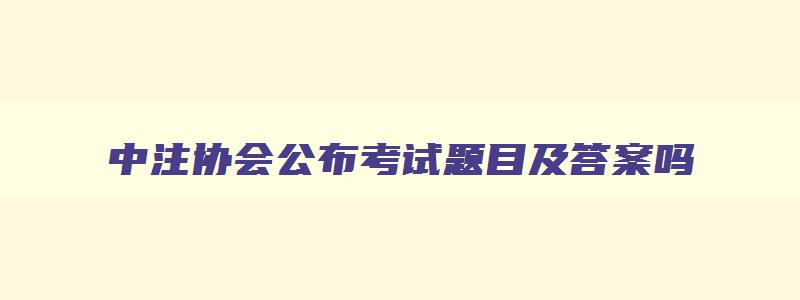 中注协会公布考试题目及答案吗